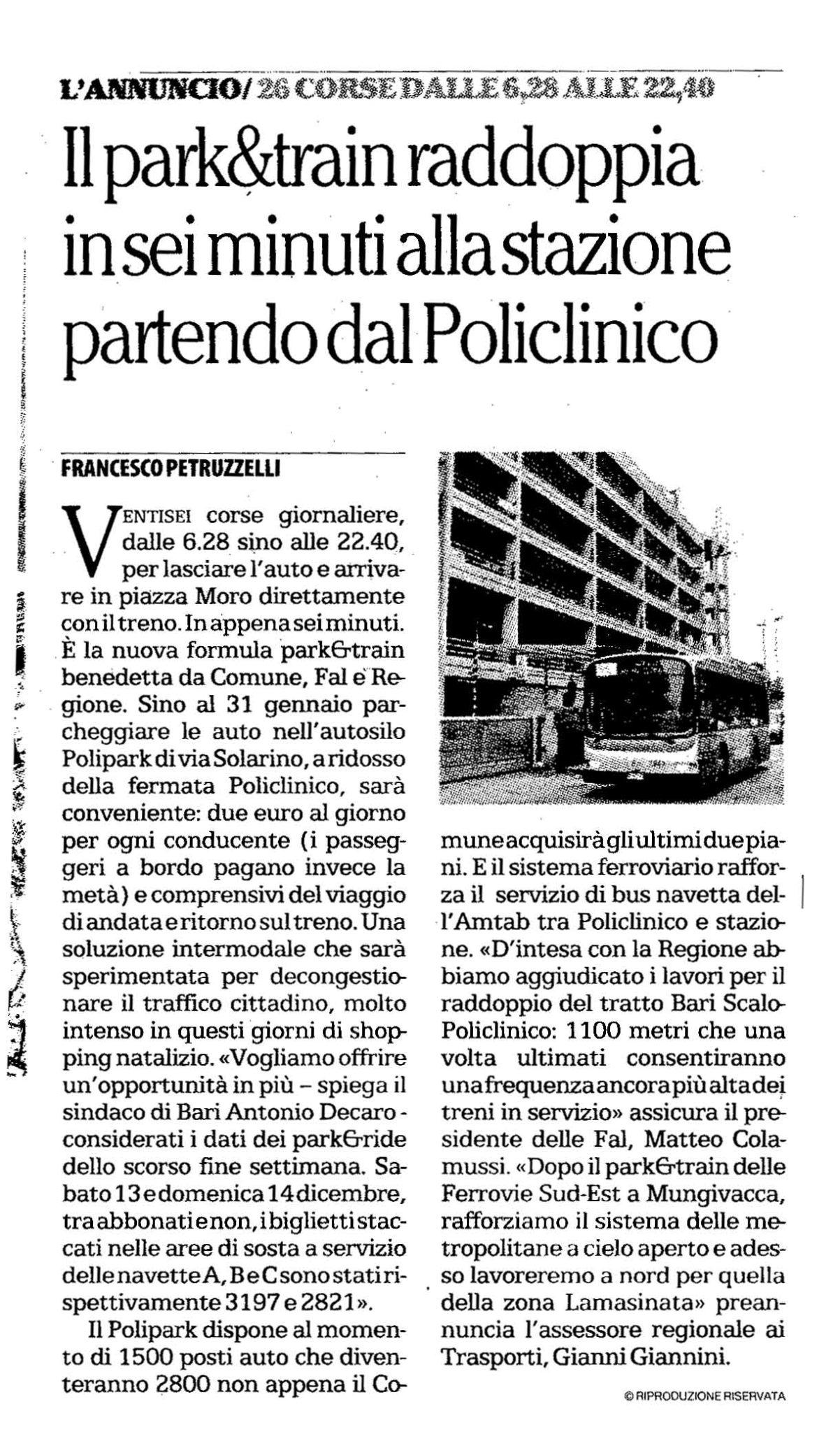 L'ANNUNCIO/ 26 CORSE DALLE 6,28 ALLE 22,40

Il park&train raddoppia in sei minuti alla stazione partendo dal Policlinico

FRANCESCO PETRUZZELLI

VENTISEI corse giornaliere, dalle 6.28 sino alle 22.40, per lasciare l'auto e arrivare in piazza Moro direttamente con il treno. In appena sei minuti. È la nuova formula park&train benedetta da Comune, Fal e Regione. Sino al 31 gennaio parcheggiare le auto nell'autosilo Polipark di via Solarino, a ridosso della fermata Policlinico, sarà conveniente: due euro al giorno per ogni conducente (i passeggeri a bordo pagano invece la metà) e comprensivi del viaggio di andata e ritorno sul treno. Una soluzione intermodale che sarà sperimentata per decongestionare il traffico cittadino, molto intenso in questi giorni di shopping natalizio. «Vogliamo offrire un'opportunità in più – spiega il sindaco di Bari Antonio Decaro - considerati i dati dei park&ride dello scorso fine settimana. Sabato 13 e domenica 14 dicembre, tra abbonati e non, i biglietti staccati nelle aree di sosta a servizio delle navette A, B e C sono stati rispettivamente 3197 e 2821».

Il Polipark dispone al momento di 1500 posti auto che diventeranno 2800 non appena il Comune acquisirà gli ultimi due piani. E il sistema ferroviario rafforza il servizio di bus navetta dell'Amtab tra Policlinico e stazione. «D'intesa con la Regione abbiamo aggiudicato i lavori per il raddoppio del tratto Bari Scalo-Policlinico: 1100 metri che una volta ultimati consentiranno una frequenza ancora più alta dei treni in servizio» assicura il presidente delle Fal, Matteo Colamussi. «Dopo il park&train delle Ferrovie Sud-Est a Mungivacca, rafforziamo il sistema delle metropolitane a cielo aperto e adesso lavoreremo a nord per quella della zona Lamasinata» preannuncia l'assessore regionale ai Trasporti, Gianni Giannini.

© RIPRODUZIONE RISERVATA